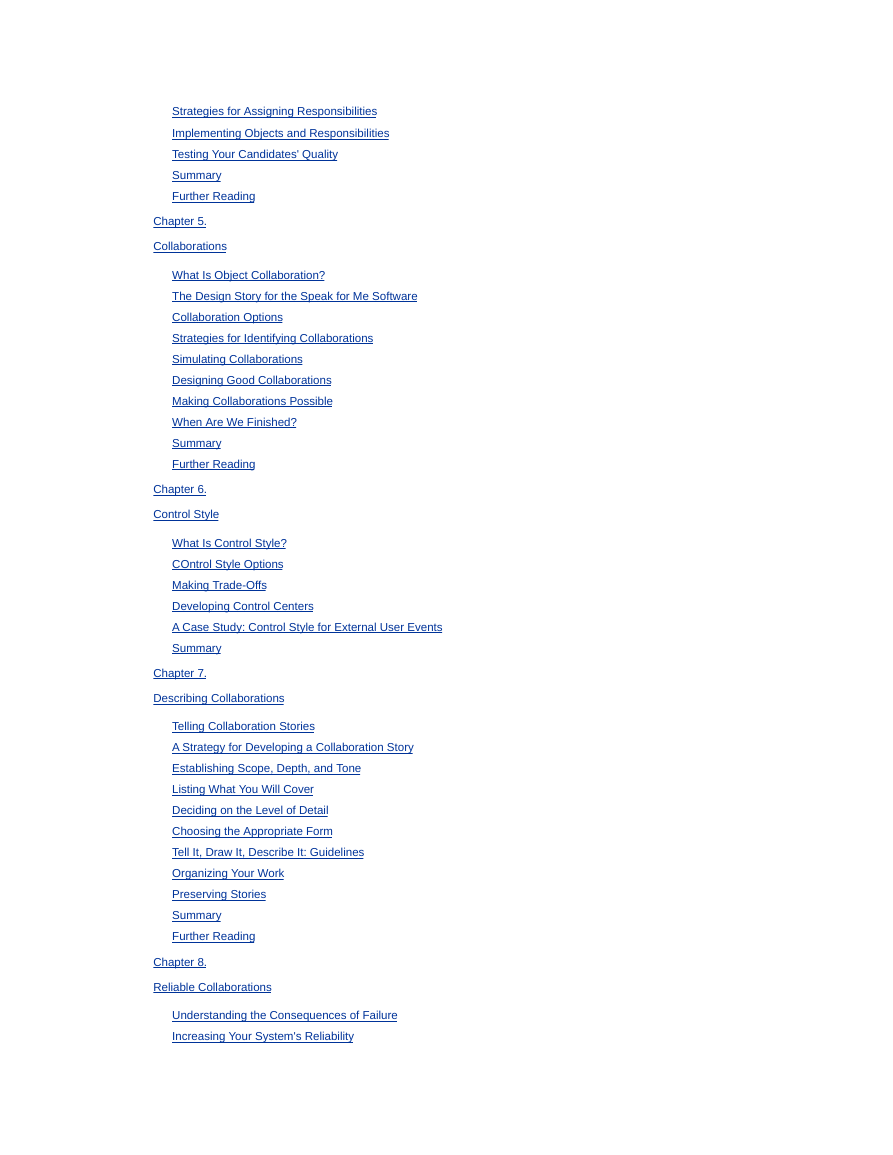 Strategies for Assigning Responsibilities
Implementing Objects and Responsibilities
Testing Your Candidates' Quality
Summary
Further Reading

Chapter 5.
Collaborations

What Is Object Collaboration?
The Design Story for the Speak for Me Software
Collaboration Options
Strategies for Identifying Collaborations
Simulating Collaborations
Designing Good Collaborations
Making Collaborations Possible
When Are We Finished?
Summary
Further Reading

Chapter 6.
Control Style

What Is Control Style?
COntrol Style Options
Making Trade-Offs
Developing Control Centers
A Case Study: Control Style for External User Events
Summary

Chapter 7.
Describing Collaborations

Telling Collaboration Stories
A Strategy for Developing a Collaboration Story
Establishing Scope, Depth, and Tone
Listing What You Will Cover
Deciding on the Level of Detail
Choosing the Appropriate Form
Tell It, Draw It, Describe It: Guidelines
Organizing Your Work
Preserving Stories
Summary
Further Reading

Chapter 8.
Reliable Collaborations

Understanding the Consequences of Failure
Increasing Your System's Reliability